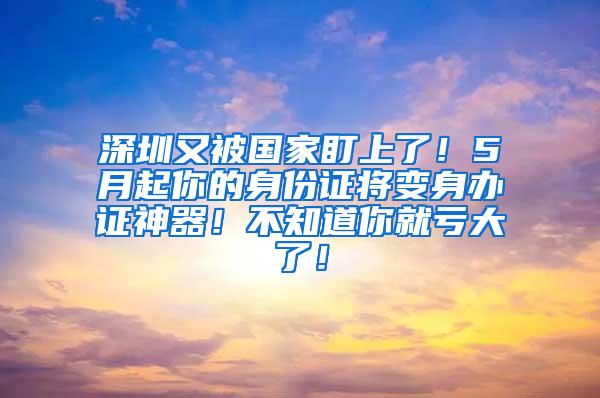 深圳又被国家盯上了！5月起你的身份证将变身办证神器！不知道你就亏大了！